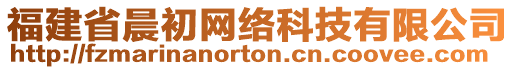 福建省晨初网络科技有限公司
http://fzmarinanorton.cn.coovee.com